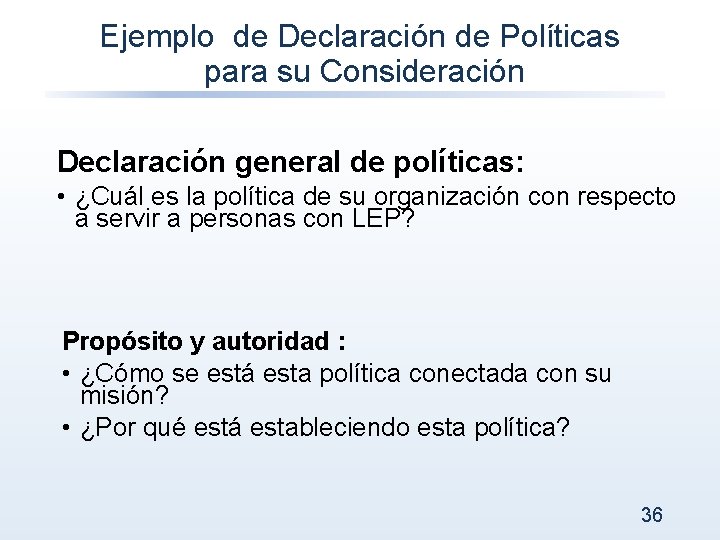 Ejemplo de Declaración de Políticas para su Consideración

Declaración general de políticas:

• ¿Cuál es la política de su organización con respecto a servir a personas con LEP?

Propósito y autoridad :

• ¿Cómo se está esta política conectada con su misión?

• ¿Por qué está estableciendo esta política?

36